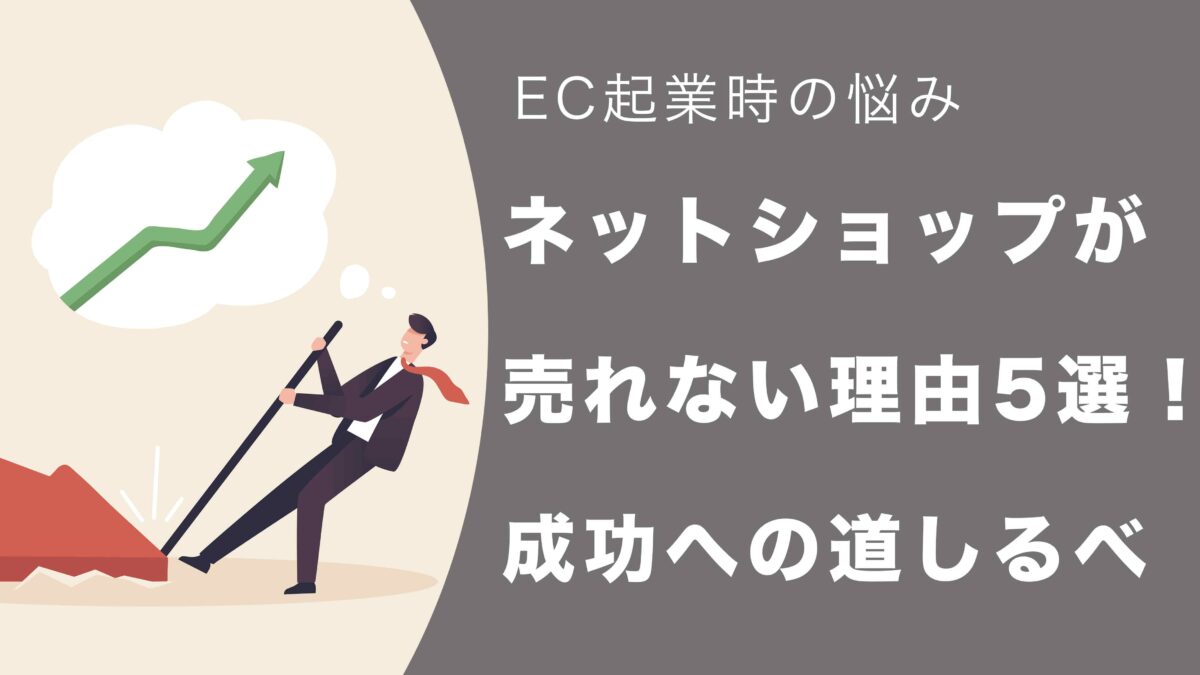 EC起業時の悩み

ネットショップが
売れない理由５選！
成功への道しるべ